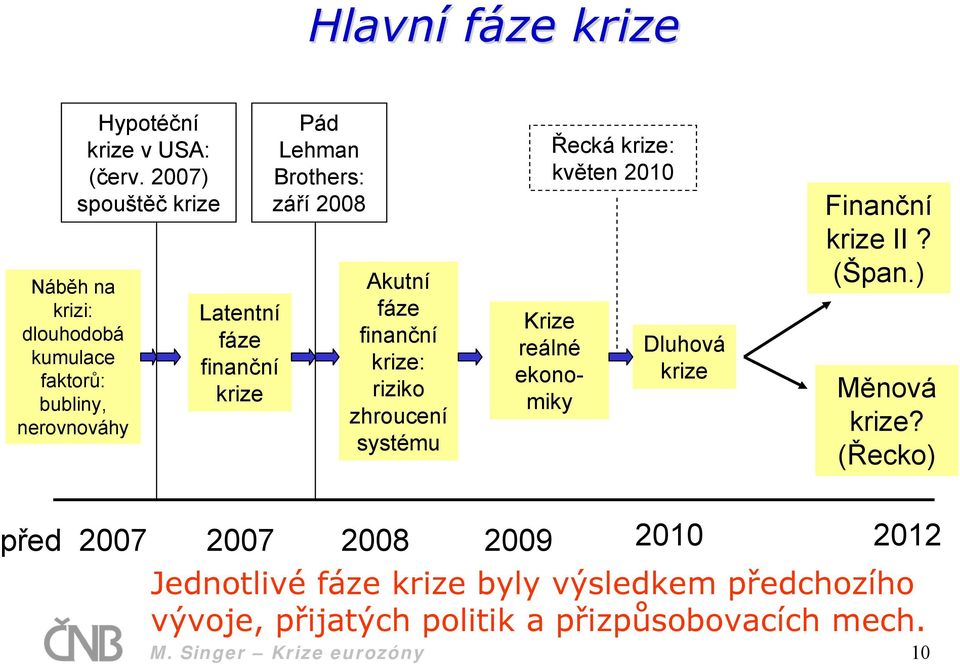 Hlavní fáze krize

Hypotéční krize v USA: (červ. 2007) spouštěč krize

Pád Lehman Brothers: září 2008

Řecká krize: květen 2010

Náběh na krizi: dlouhodobá kumulace faktorů: bubliny, nerovnováhy

Latentní fáze finanční krize

Akutní fáze finanční krize: riziko zhroucení systému

Krize reálné ekonomiky

Dluhová krize

Finanční krize II ? (Špan.)

Měnová krize? (Řecko)

před 2007 2007 2008 2009 2010 2012

Jednotlivé fáze krize byly výsledkem předchozího vývoje, přijatých politik a přizpůsobovacích mech.

ČNB

M. Singer – Krize eurozóny

10